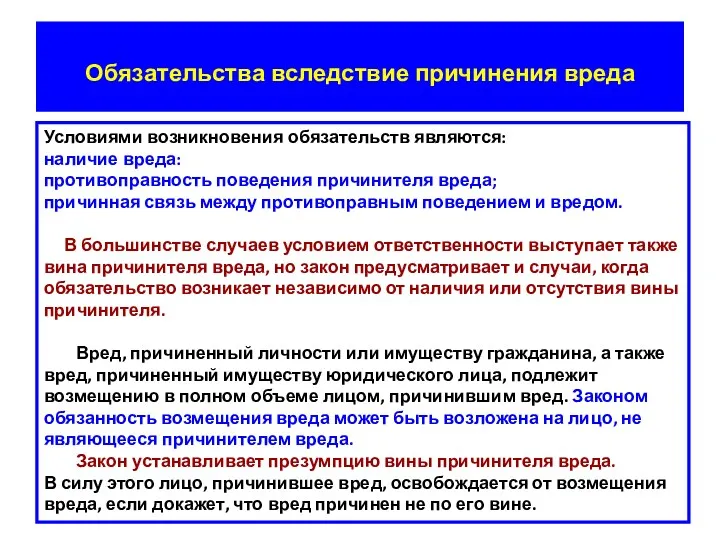 Обязательства вследствие причинения вреда

Условиями возникновения обязательств являются:
наличие вреда:
противоправность поведения причинителя вреда;
причинная связь между противоправным поведением и вредом.

В большинстве случаев условием ответственности выступает также вина причинителя вреда, но закон предусматривает и случаи, когда обязательство возникает независимо от наличия или отсутствия вины причинителя.

Вред, причиненный личности или имуществу гражданина, а также вред, причиненный имуществу юридического лица, подлежит возмещению в полном объеме лицом, причинившим вред. Законом обязанность возмещения вреда может быть возложена на лицо, не являющееся причинителем вреда.
Закон устанавливает презумпцию вины причинителя вреда.
В силу этого лицо, причинившее вред, освобождается от возмещения вреда, если докажет, что вред причинен не по его вине.